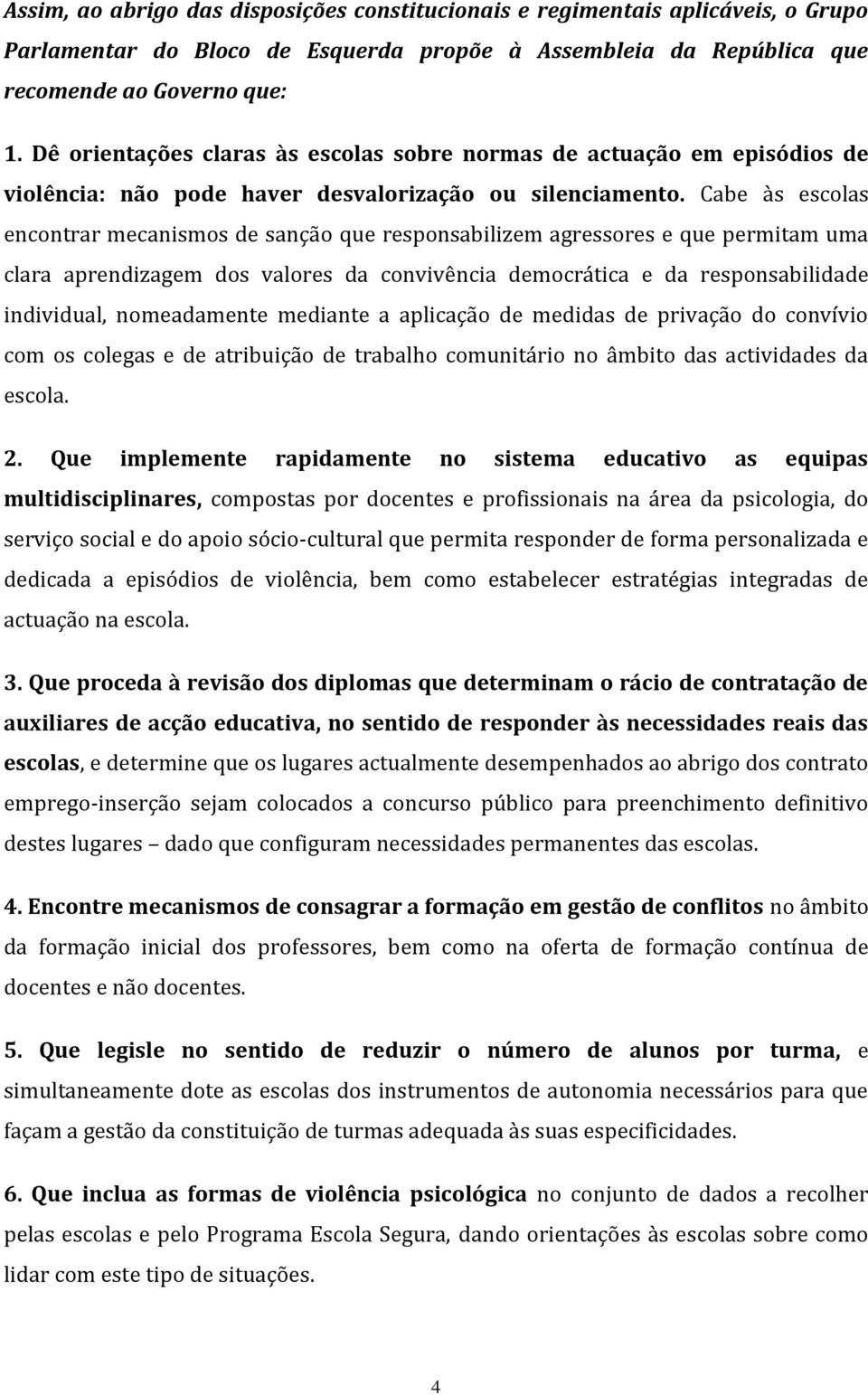 Assim, ao abrigo das disposições constitucionais e regimentais aplicáveis, o Grupo Parlamentar do Bloco de Esquerda propõe à Assembleia da República que recomende ao Governo que:

1. Dê orientações claras às escolas sobre normas de actuação em episódios de violência: não pode haver desvalorização ou silenciamento. Cabe às escolas encontrar mecanismos de sanção que responsabilizem agressores e que permitam uma clara aprendizagem dos valores da convivência democrática e da responsabilidade individual, nomeadamente mediante a aplicação de medidas de privação do convívio com os colegas e de atribuição de trabalho comunitário no âmbito das actividades da escola.

2. Que implemente rapidamente no sistema educativo as equipas multidisciplinares, compostas por docentes e profissionais na área da psicologia, do serviço social e do apoio sócio-cultural que permita responder de forma personalizada e dedicada a episódios de violência, bem como estabelecer estratégias integradas de actuação na escola.

3. Que proceda à revisão dos diplomas que determinam o rácio de contratação de auxiliares de acção educativa, no sentido de responder às necessidades reais das escolas, e determine que os lugares actualmente desempenhados ao abrigo dos contrato emprego-inserção sejam colocados a concurso público para preenchimento definitivo destes lugares – dado que configuram necessidades permanentes das escolas.

4. Encontre mecanismos de consagrar a formação em gestão de conflitos no âmbito da formação inicial dos professores, bem como na oferta de formação contínua de docentes e não docentes.

5. Que legisle no sentido de reduzir o número de alunos por turma, e simultaneamente dote as escolas dos instrumentos de autonomia necessários para que façam a gestão da constituição de turmas adequada às suas especificidades.

6. Que inclua as formas de violência psicológica no conjunto de dados a recolher pelas escolas e pelo Programa Escola Segura, dando orientações às escolas sobre como lidar com este tipo de situações.

4